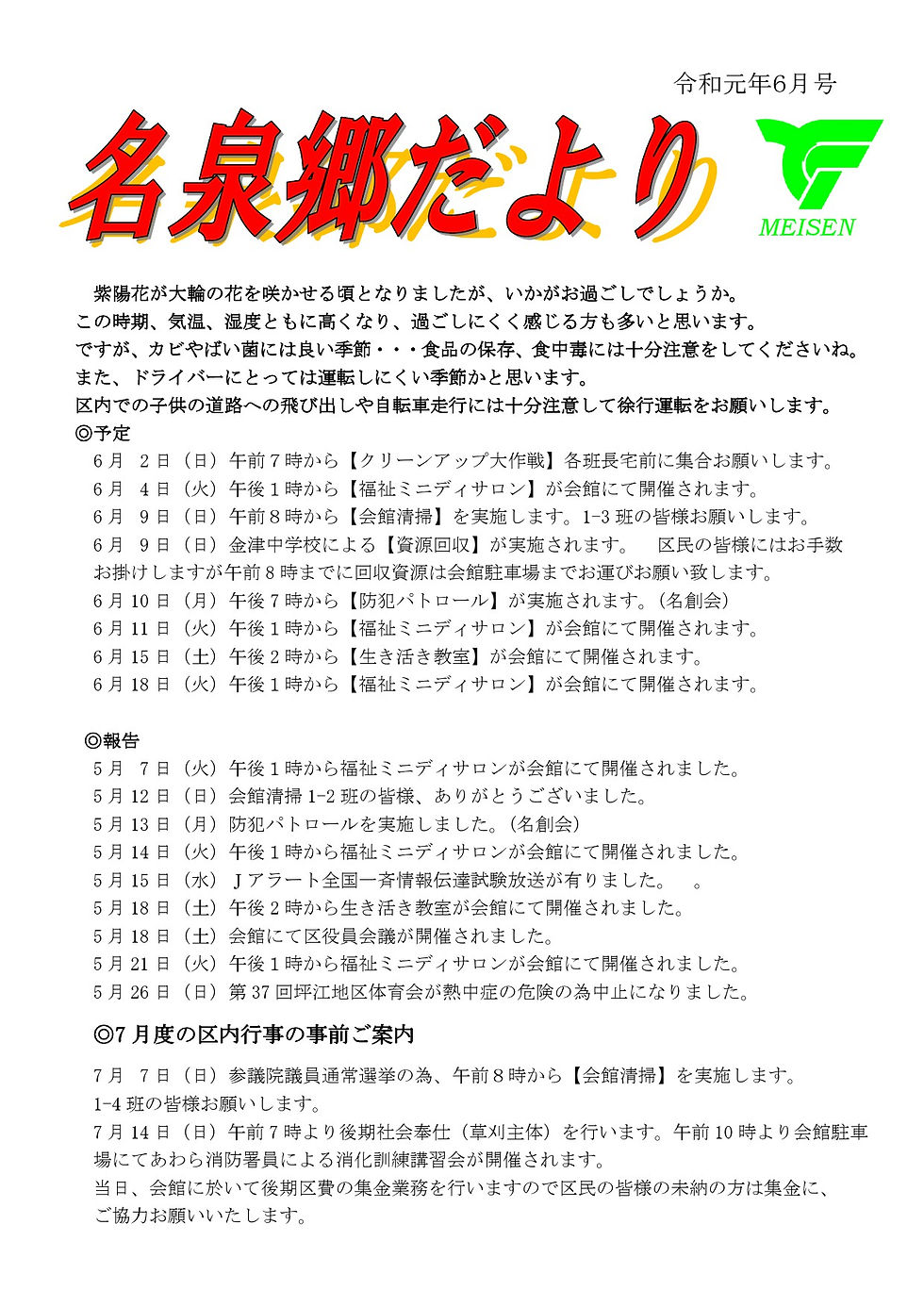 令和元年6月号

名泉郷だより

MEISEN

紫陽花が大輪の花を咲かせる頃となりましたが、いかがお過ごしでしょうか。
この時期、気温、湿度ともに高くなり、過ごしにくく感じる方も多いと思います。
ですが、カビやばい菌には良い季節・・・食品の保存、食中毒には十分注意をしてくださいね。
また、ドライバーにとっては運転しにくい季節かと思います。
区内での子供の道路への飛び出しや自転車走行には十分注意して徐行運転をお願いします。

◎予定
6月 2日（日）午前7時から【クリーンアップ大作戦】各班長宅前に集合お願いします。
6月 4日（火）午後1時から【福祉ミニディサロン】が会館にて開催されます。
6月 9日（日）午前8時から【会館清掃】を実施します。1-3班の皆様お願いします。
6月 9日（日）金津中学校による【資源回収】が実施されます。 区民の皆様にはお手数お掛けしますが午前8時までに回収資源は会館駐車場までお運びお願い致します。
6月10日（月）午後7時から【防犯パトロール】が実施されます。(名創会)
6月11日（火）午後1時から【福祉ミニディサロン】が会館にて開催されます。
6月15日（土）午後2時から【生き活き教室】が会館にて開催されます。
6月18日（火）午後1時から【福祉ミニディサロン】が会館にて開催されます。

◎報告
5月 7日（火）午後1時から福祉ミニディサロンが会館にて開催されました。
5月12日（日）会館清掃1-2班の皆様、ありがとうございました。
5月13日（月）防犯パトロールを実施しました。(名創会)
5月14日（火）午後1時から福祉ミニディサロンが会館にて開催されました。
5月15日（水）Jアラート全国一斉情報伝達試験放送が有りました。 。
5月18日（土）午後2時から生き活き教室が会館にて開催されました。
5月18日（土）会館にて区役員会議が開催されました。
5月21日（火）午後1時から福祉ミニディサロンが会館にて開催されました。
5月26日（日）第37回坪江地区体育会が熱中症の危険の為中止になりました。

◎7月度の区内行事の事前ご案内
7月 7日（日）参議院議員通常選挙の為、午前8時から【会館清掃】を実施します。
1-4班の皆様お願いします。
7月14日（日）午前7時より後期社会奉仕（草刈主体）を行います。午前10時より会館駐車場にてあわら消防署員による消化訓練講習会が開催されます。
当日、会館に於いて後期区費の集金業務を行いますので区民の皆様の未納の方は集金に、ご協力お願いいたします。